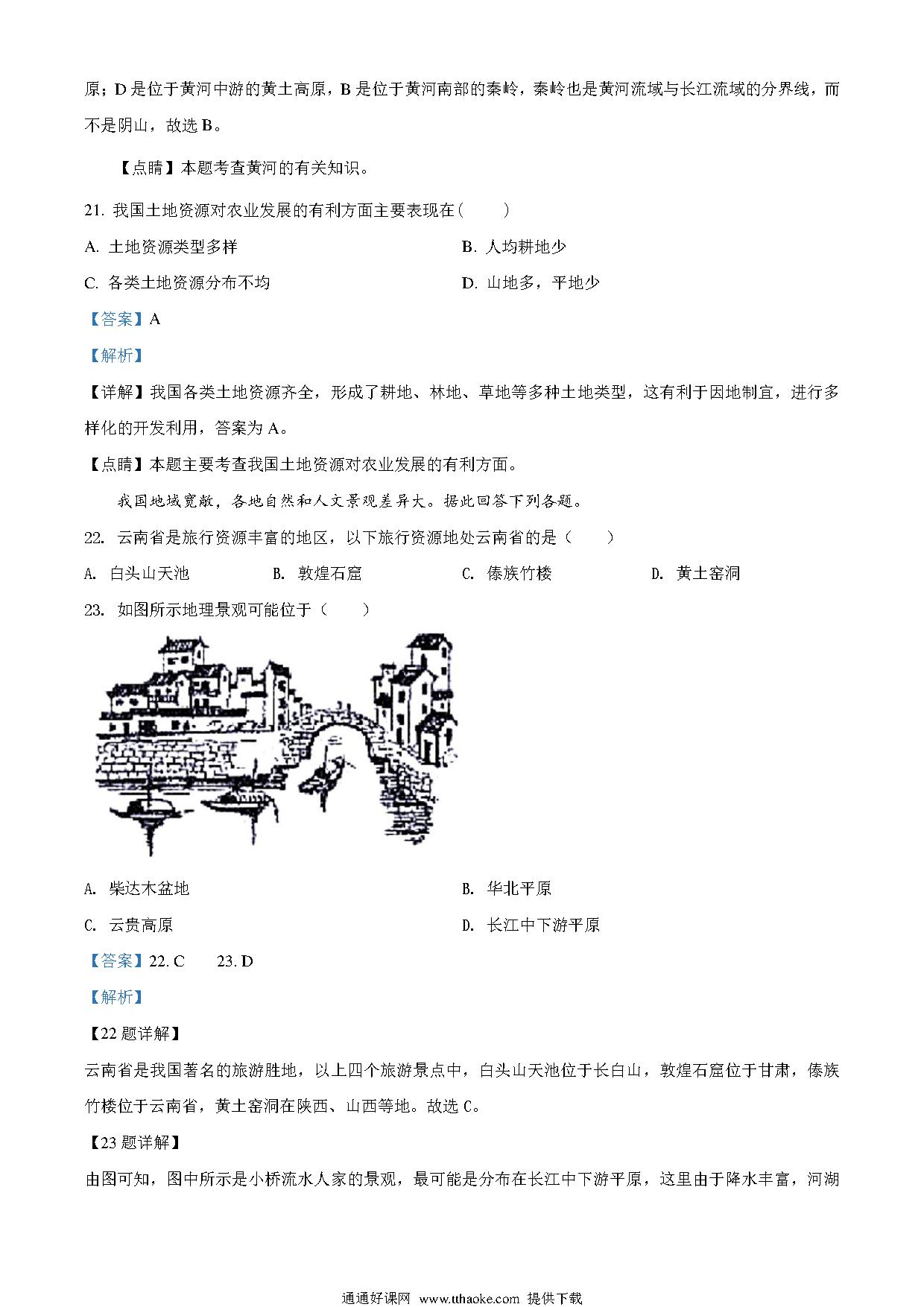 原；D 是位于黄河中游的黄土高原，B 是位于黄河南部的秦岭，秦岭也是黄河流域与长江流域的分界线，而不是阴山，故选 B。

【点睛】本题考查黄河的有关知识。

21. 我国土地资源对农业发展的有利方面主要表现在（　　）

A. 土地资源类型多样

B. 人均耕地少

C. 各类土地资源分布不均

D. 山地多，平地少

【答案】A

【解析】

【详解】我国各类土地资源齐全，形成了耕地、林地、草地等多种土地类型，这有利于因地制宜，进行多样化的开发利用，答案为 A。

【点睛】本题主要考查我国土地资源对农业发展的有利方面。

我国地域宽敞，各地自然和人文景观差异大。据此回答下列各题。

22. 云南省是旅行资源丰富的地区，以下旅行资源地处云南省的是（　　）

A. 白头山天池

B. 敦煌石窟

C. 傣族竹楼

D. 黄土窑洞

23. 如图所示地理景观可能位于（　　）

A. 柴达木盆地

B. 华北平原

C. 云贵高原

D. 长江中下游平原

【答案】22. C　　23. D

【解析】

【22 题详解】

云南省是我国著名的旅游胜地，以上四个旅游景点中，白头山天池位于长白山，敦煌石窟位于甘肃，傣族竹楼位于云南省，黄土窑洞在陕西、山西等地。故选 C。

【23 题详解】

由图可知，图中所示是小桥流水人家的景观，最可能是分布在长江中下游平原，这里由于降水丰富，河湖

通通好课网 www.tthaoke.com 提供下载